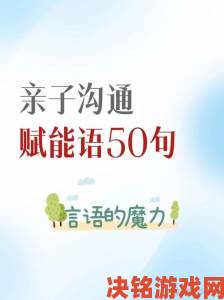 亲子沟通
赋能语50句

言语的魔力

决铭游戏网